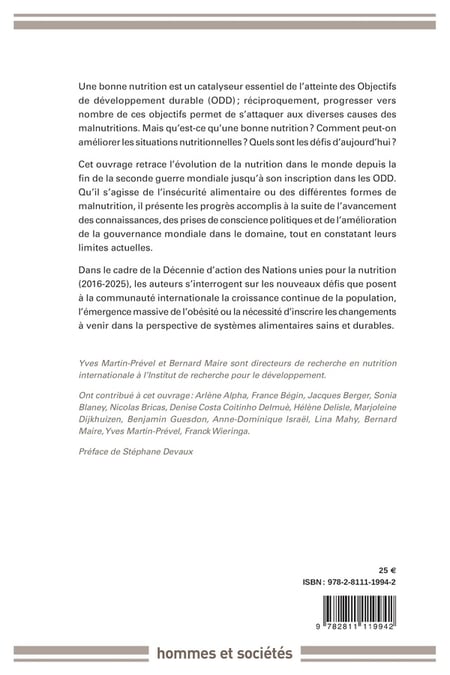 Une bonne nutrition est un catalyseur essentiel de l'atteinte des Objectifs de développement durable (ODD) ; réciproquement, progresser vers nombre de ces objectifs permet de s'attaquer aux diverses causes des malnutritions. Mais qu'est-ce qu'une bonne nutrition ? Comment peut-on améliorer les situations nutritionnelles ? Quels sont les défis d'aujourd'hui ?

Cet ouvrage retrace l'évolution de la nutrition dans le monde depuis la fin de la seconde guerre mondiale jusqu'à son inscription dans les ODD. Qu'il s'agisse de l'insécurité alimentaire ou des différentes formes de malnutrition, il présente les progrès accomplis à la suite de l'avancement des connaissances, des prises de conscience politiques et de l'amélioration de la gouvernance mondiale dans le domaine, tout en constatant leurs limites actuelles.

Dans le cadre de la Décennie d'action des Nations unies pour la nutrition (2016-2025), les auteurs s'interrogent sur les nouveaux défis que posent à la communauté internationale la croissance continue de la population, l'émergence massive de l'obésité ou la nécessité d'inscrire les changements à venir dans la perspective de systèmes alimentaires sains et durables.

Yves Martin-Prével et Bernard Maire sont directeurs de recherche en nutrition internationale à l'Institut de recherche pour le développement.

Ont contribué à cet ouvrage : Arlène Alpha, France Bégin, Jacques Berger, Sonia Blaney, Nicolas Bricas, Denise Costa Coitinho Delmuè, Hélène Delisle, Marjoleine Dijkhuizen, Benjamin Guesdon, Anne-Dominique Israël, Lina Mahy, Bernard Maire, Yves Martin-Prével, Franck Wieringa.

Préface de Stéphane Devaux

25 €

ISBN : 978-2-8111-1994-2

9 782811 119942

hommes et sociétés